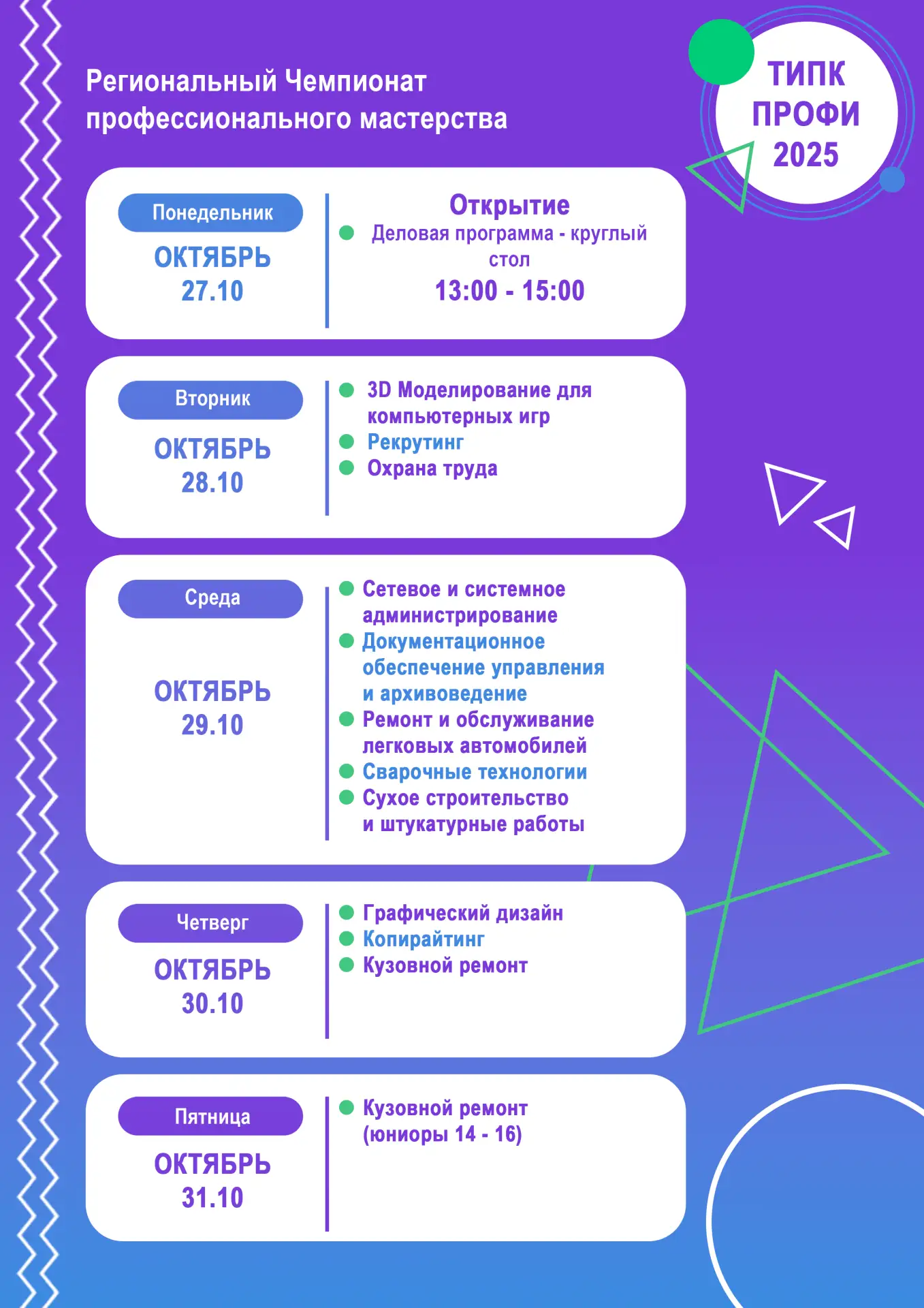 Региональный Чемпионат профессионального мастерства

ТИПК ПРОФИ 2025

Понедельник
ОКТЯБРЬ
27.10

Открытие
Деловая программа - круглый стол
13:00 - 15:00

Вторник
ОКТЯБРЬ
28.10

3D Моделирование для компьютерных игр
Рекрутинг
Охрана труда

Среда
ОКТЯБРЬ
29.10

Сетевое и системное администрирование
Документационное обеспечение управления и архивоведение
Ремонт и обслуживание легковых автомобилей
Сварочные технологии
Сухое строительство и штукатурные работы

Четверг
ОКТЯБРЬ
30.10

Графический дизайн
Копирайтинг
Кузовной ремонт

Пятница
ОКТЯБРЬ
31.10

Кузовной ремонт (юниоры 14 - 16)